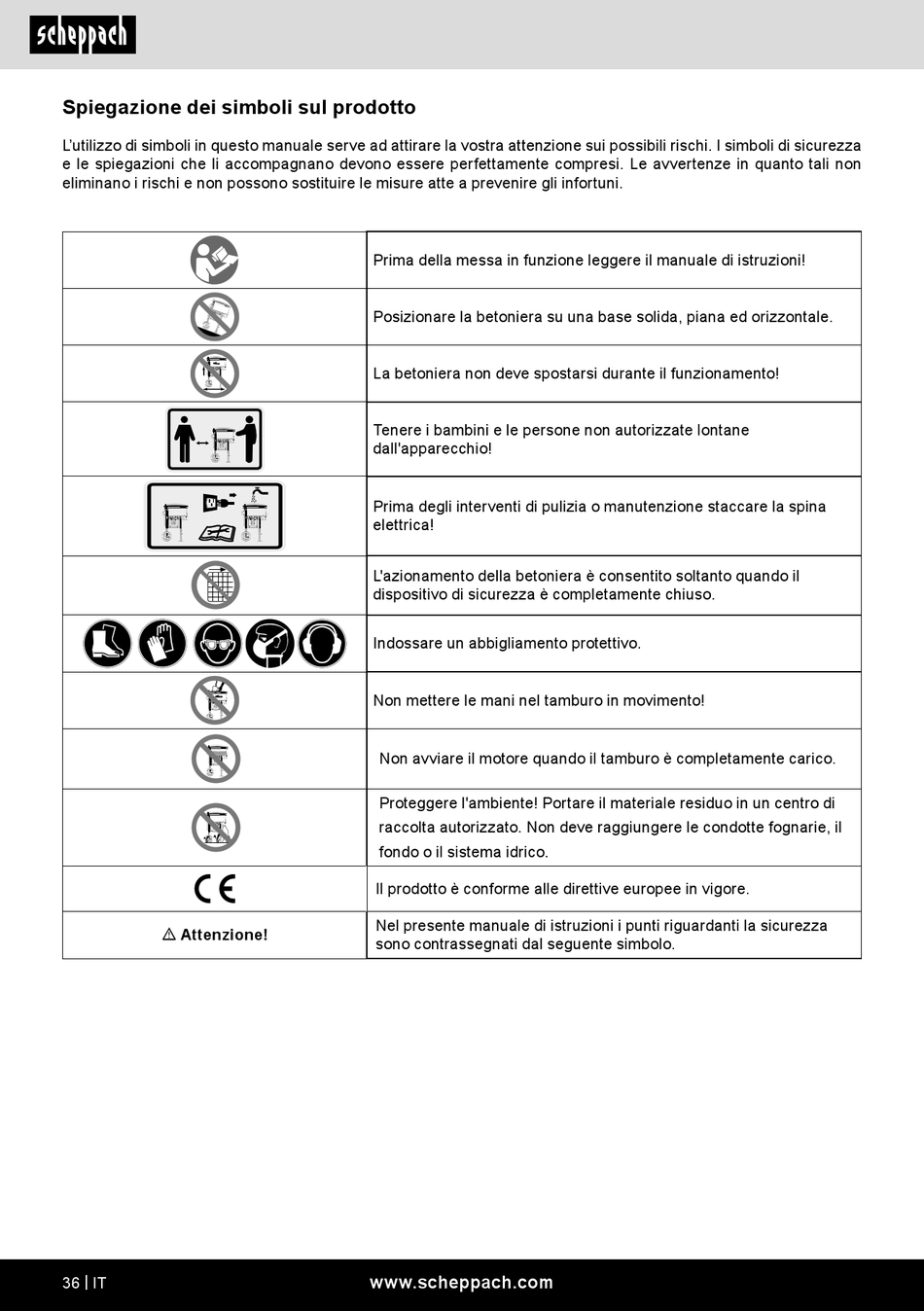 scheppach

Spiegazione dei simboli sul prodotto

L'utilizzo di simboli in questo manuale serve ad attirare la vostra attenzione sui possibili rischi. I simboli di sicurezza e le spiegazioni che li accompagnano devono essere perfettamente compresi. Le avvertenze in quanto tali non eliminano i rischi e non possono sostituire le misure atte a prevenire gli infortuni.

| | |
|---|---|
| | Prima della messa in funzione leggere il manuale di istruzioni! |
| | Posizionare la betoniera su una base solida, piana ed orizzontale. |
| | La betoniera non deve spostarsi durante il funzionamento! |
| | Tenere i bambini e le persone non autorizzate lontane dall'apparecchio! |
| | Prima degli interventi di pulizia o manutenzione staccare la spina elettrica! |
| | L'azionamento della betoniera è consentito soltanto quando il dispositivo di sicurezza è completamente chiuso. |
| | Indossare un abbigliamento protettivo. |
| | Non mettere le mani nel tamburo in movimento! |
| | Non avviare il motore quando il tamburo è completamente carico. |
| | Proteggere l'ambiente! Portare il materiale residuo in un centro di raccolta autorizzato. Non deve raggiungere le condotte fognarie, il fondo o il sistema idrico. |
| CE | Il prodotto è conforme alle direttive europee in vigore. |
| ⚠ Attenzione! | Nel presente manuale di istruzioni i punti riguardanti la sicurezza sono contrassegnati dal seguente simbolo. |

36 | IT www.scheppach.com